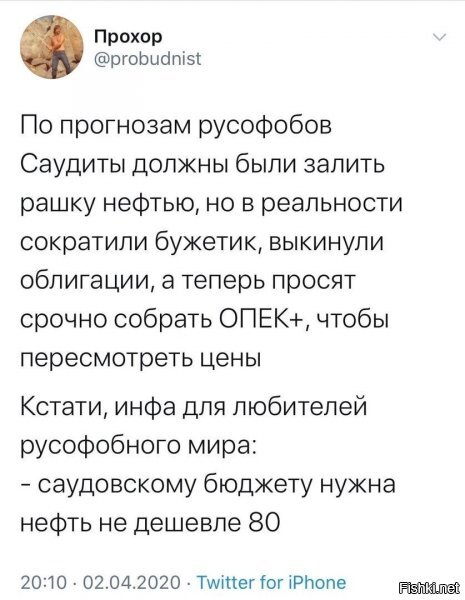 Прохор
@probudnist

По прогнозам русофобов Саудиты должны были залить рашку нефтью, но в реальности сократили бужетик, выкинули облигации, а теперь просят срочно собрать ОПЕК+, чтобы пересмотреть цены

Кстати, инфа для любителей русофобного мира:
- саудовскому бюджету нужна нефть не дешевле 80

20:10 · 02.04.2020 · Twitter for iPhone

Fishki.net